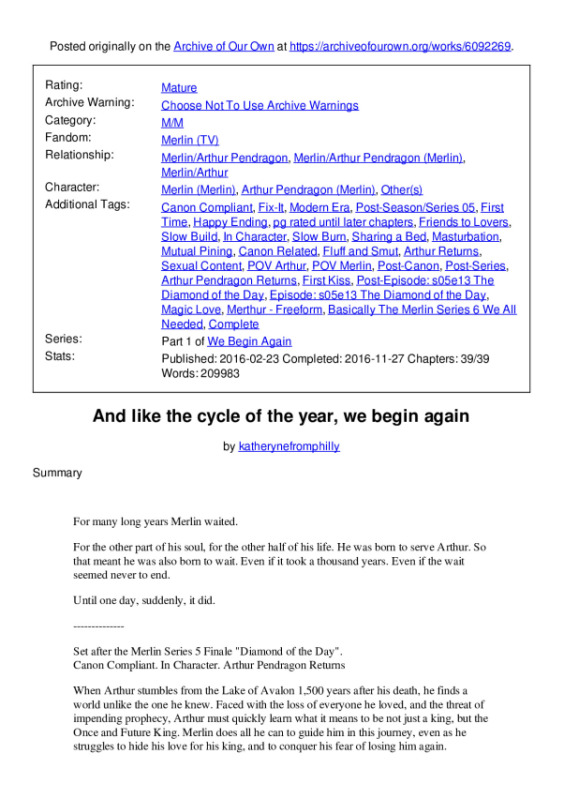 Posted originally on the Archive of Our Own at https://archiveofourown.org/works/6092269.

| | |
|---|---|
| Rating: | Mature |
| Archive Warning: | Choose Not To Use Archive Warnings |
| Category: | M/M |
| Fandom: | Merlin (TV) |
| Relationship: | Merlin/Arthur Pendragon, Merlin/Arthur Pendragon (Merlin), Merlin/Arthur |
| Character: | Merlin (Merlin), Arthur Pendragon (Merlin), Other(s) |
| Additional Tags: | Canon Compliant, Fix-It, Modern Era, Post-Season/Series 05, First Time, Happy Ending, pg rated until later chapters, Friends to Lovers, Slow Build, In Character, Slow Burn, Sharing a Bed, Masturbation, Mutual Pining, Canon Related, Fluff and Smut, Arthur Returns, Sexual Content, POV Arthur, POV Merlin, Post-Canon, Post-Series, Arthur Pendragon Returns, First Kiss, Post-Episode: s05e13 The Diamond of the Day, Episode: s05e13 The Diamond of the Day, Magic Love, Merthur - Freeform, Basically The Merlin Series 6 We All Needed, Complete |
| Series: | Part 1 of We Begin Again |
| Stats: | Published: 2016-02-23 Completed: 2016-11-27 Chapters: 39/39 Words: 209983 |

And like the cycle of the year, we begin again

by katherynefromphilly

Summary

For many long years Merlin waited.

For the other part of his soul, for the other half of his life. He was born to serve Arthur. So that meant he was also born to wait. Even if it took a thousand years. Even if the wait seemed never to end.

Until one day, suddenly, it did.

--------------

Set after the Merlin Series 5 Finale "Diamond of the Day".
Canon Compliant. In Character. Arthur Pendragon Returns

When Arthur stumbles from the Lake of Avalon 1,500 years after his death, he finds a world unlike the one he knew. Faced with the loss of everyone he loved, and the threat of impending prophecy, Arthur must quickly learn what it means to be not just a king, but the Once and Future King. Merlin does all he can to guide him in this journey, even as he struggles to hide his love for his king, and to conquer his fear of losing him again.